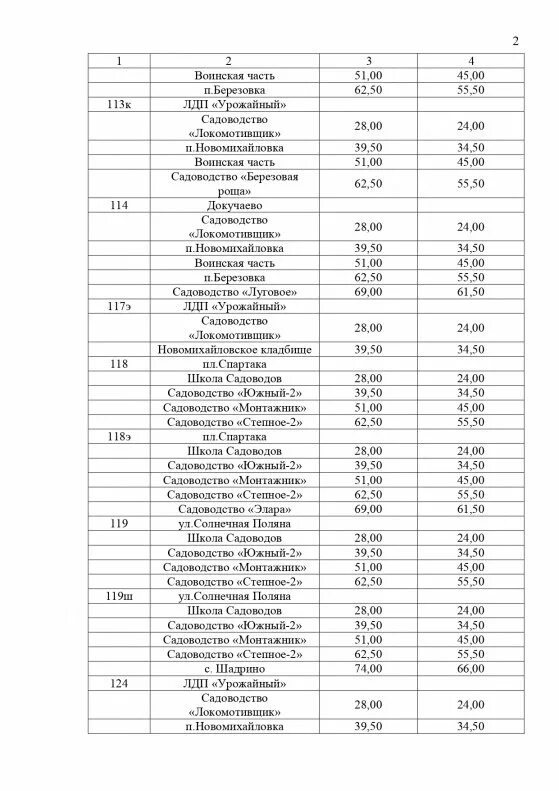 2

| 1 | 2 | 3 | 4 |
|---|---|---|---|
| | Воинская часть | 51,00 | 45,00 |
| | п.Березовка | 62,50 | 55,50 |
| 113к | ЛДП «Урожайный» | | |
| | Садоводство «Локомотивщик» | 28,00 | 24,00 |
| | п.Новомихайловка | 39,50 | 34,50 |
| | Воинская часть | 51,00 | 45,00 |
| | Садоводство «Березовая роща» | 62,50 | 55,50 |
| 114 | Докучаево | | |
| | Садоводство «Локомотивщик» | 28,00 | 24,00 |
| | п.Новомихайловка | 39,50 | 34,50 |
| | Воинская часть | 51,00 | 45,00 |
| | п.Березовка | 62,50 | 55,50 |
| | Садоводство «Луговое» | 69,00 | 61,50 |
| 117э | ЛДП «Урожайный» | | |
| | Садоводство «Локомотивщик» | 28,00 | 24,00 |
| | Новомихайловское кладбище | 39,50 | 34,50 |
| 118 | пл.Спартака | | |
| | Школа Садоводов | 28,00 | 24,00 |
| | Садоводство «Южный-2» | 39,50 | 34,50 |
| | Садоводство «Монтажник» | 51,00 | 45,00 |
| | Садоводство «Степное-2» | 62,50 | 55,50 |
| 118э | пл.Спартака | | |
| | Школа Садоводов | 28,00 | 24,00 |
| | Садоводство «Южный-2» | 39,50 | 34,50 |
| | Садоводство «Монтажник» | 51,00 | 45,00 |
| | Садоводство «Степное-2» | 62,50 | 55,50 |
| | Садоводство «Элара» | 69,00 | 61,50 |
| 119 | ул.Солнечная Поляна | | |
| | Школа Садоводов | 28,00 | 24,00 |
| | Садоводство «Южный-2» | 39,50 | 34,50 |
| | Садоводство «Монтажник» | 51,00 | 45,00 |
| | Садоводство «Степное-2» | 62,50 | 55,50 |
| 119ш | ул.Солнечная Поляна | | |
| | Школа Садоводов | 28,00 | 24,00 |
| | Садоводство «Южный-2» | 39,50 | 34,50 |
| | Садоводство «Монтажник» | 51,00 | 45,00 |
| | Садоводство «Степное-2» | 62,50 | 55,50 |
| | с. Шадрино | 74,00 | 66,00 |
| 124 | ЛДП «Урожайный» | | |
| | Садоводство «Локомотивщик» | 28,00 | 24,00 |
| | п.Новомихайловка | 39,50 | 34,50 |